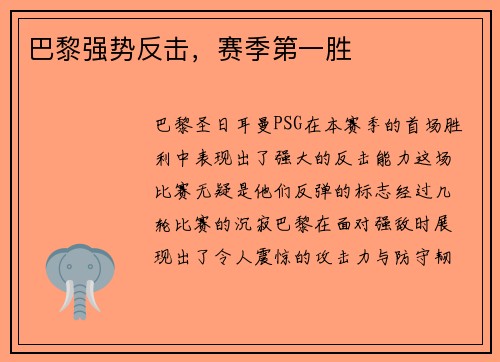 巴黎强势反击，赛季第一胜

巴黎圣日耳曼PSG在本赛季的首场胜利中表现出了强大的反击能力这场比赛无疑是他们反弹的标志经过几轮比赛的沉寂巴黎在面对强敌时展现出了令人震惊的攻击力与防守韧